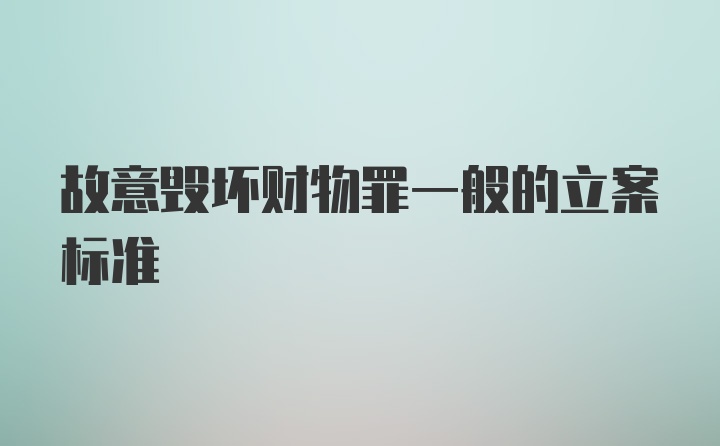 故意毁坏财物罪一般的立案标准